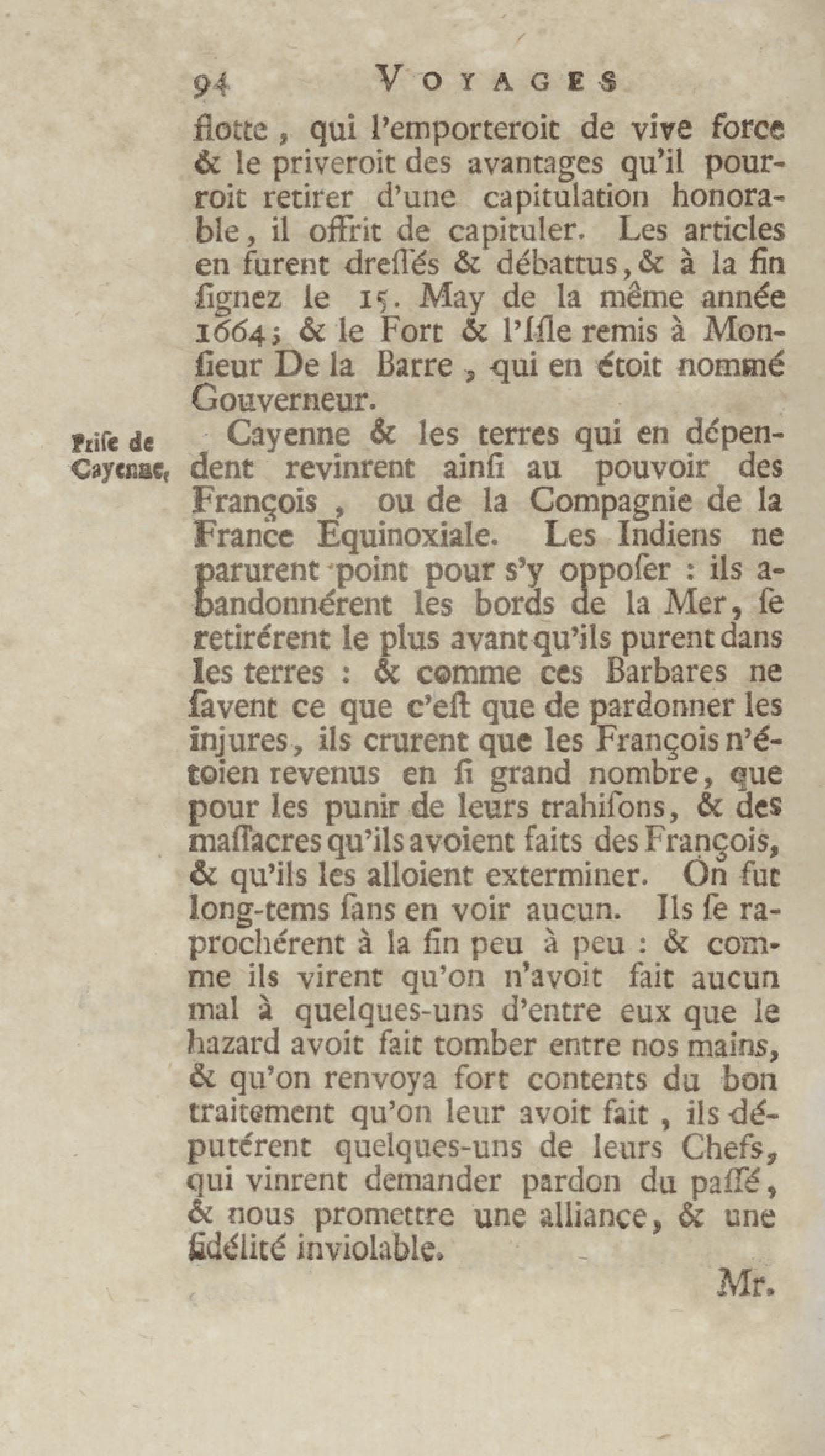 94 VOYAGES

flotte, qui l'emporteroit de vive force & le priveroit des avantages qu'il pourroit retirer d'une capitulation honorable, il offrit de capituler. Les articles en furent dreſſés & débattus, & à la fin ſignez le 15. May de la même année 1664; & le Fort & l'Iſle remis à Monſieur De la Barre, qui en étoit nommé Gouverneur.

Priſe de Cayenne.

Cayenne & les terres qui en dépendent revinrent ainſi au pouvoir des François, ou de la Compagnie de la France Equinoxiale. Les Indiens ne parurent point pour s'y oppoſer : ils abandonnérent les bords de la Mer, ſe retirérent le plus avant qu'ils purent dans les terres : & comme ces Barbares ne ſavent ce que c'eſt que de pardonner les injures, ils crurent que les François n'étoien revenus en ſi grand nombre, que pour les punir de leurs trahiſons, & des maſſacres qu'ils avoient faits des François, & qu'ils les alloient exterminer. On fut long-tems ſans en voir aucun. Ils ſe raprochérent à la fin peu à peu : & comme ils virent qu'on n'avoit fait aucun mal à quelques-uns d'entre eux que le hazard avoit fait tomber entre nos mains, & qu'on renvoya fort contents du bon traitement qu'on leur avoit fait, ils députérent quelques-uns de leurs Chefs, qui vinrent demander pardon du paſſé, & nous promettre une alliance, & une fidélité inviolable.

Mr.